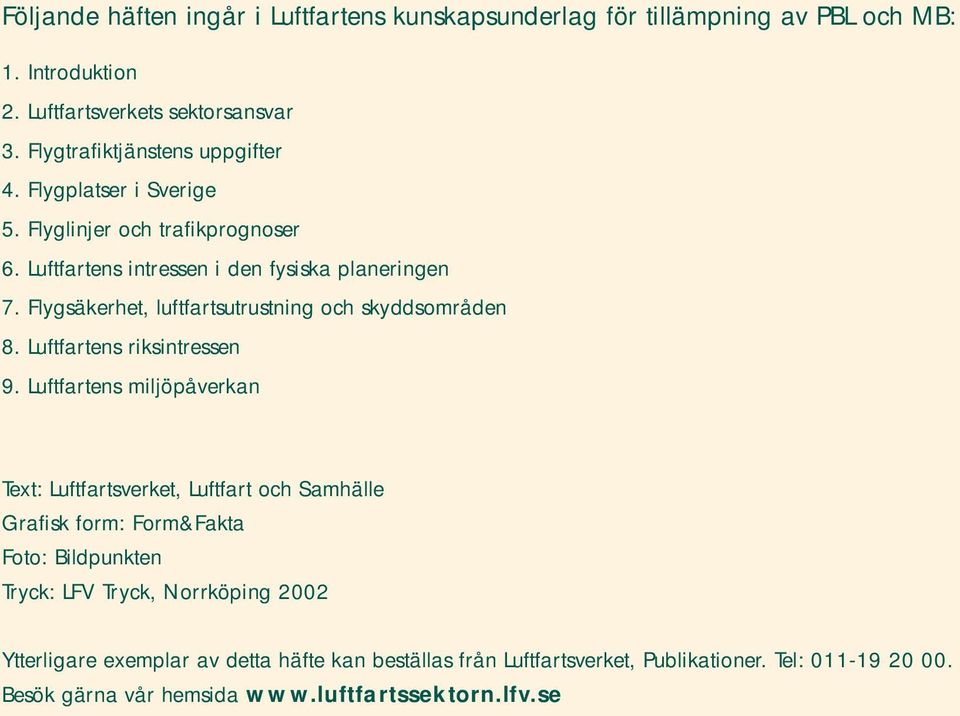 Följande häften ingår i Luftfartens kunskapsunderlag för tillämpning av PBL och MB:

1. Introduktion
2. Luftfartsverkets sektorsansvar
3. Flygtrafiktjänstens uppgifter
4. Flygplatser i Sverige
5. Flyglinjer och trafikprognoser
6. Luftfartens intressen i den fysiska planeringen
7. Flygsäkerhet, luftfartsutrustning och skyddsområden
8. Luftfartens riksintressen
9. Luftfartens miljöpåverkan

Text: Luftfartsverket, Luftfart och Samhälle
Grafisk form: Form&Fakta
Foto: Bildpunkten
Tryck: LFV Tryck, Norrköping 2002

Ytterligare exemplar av detta häfte kan beställas från Luftfartsverket, Publikationer. Tel: 011-19 20 00.
Besök gärna vår hemsida www.luftfartssektorn.lfv.se